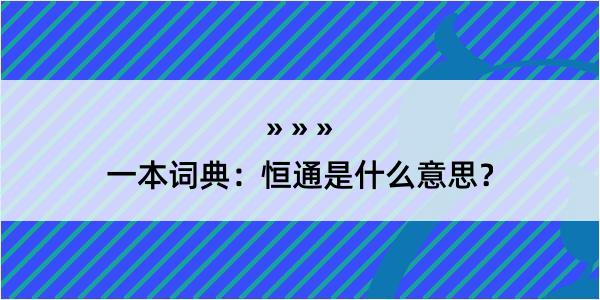 » » »

一本词典：恒通是什么意思？